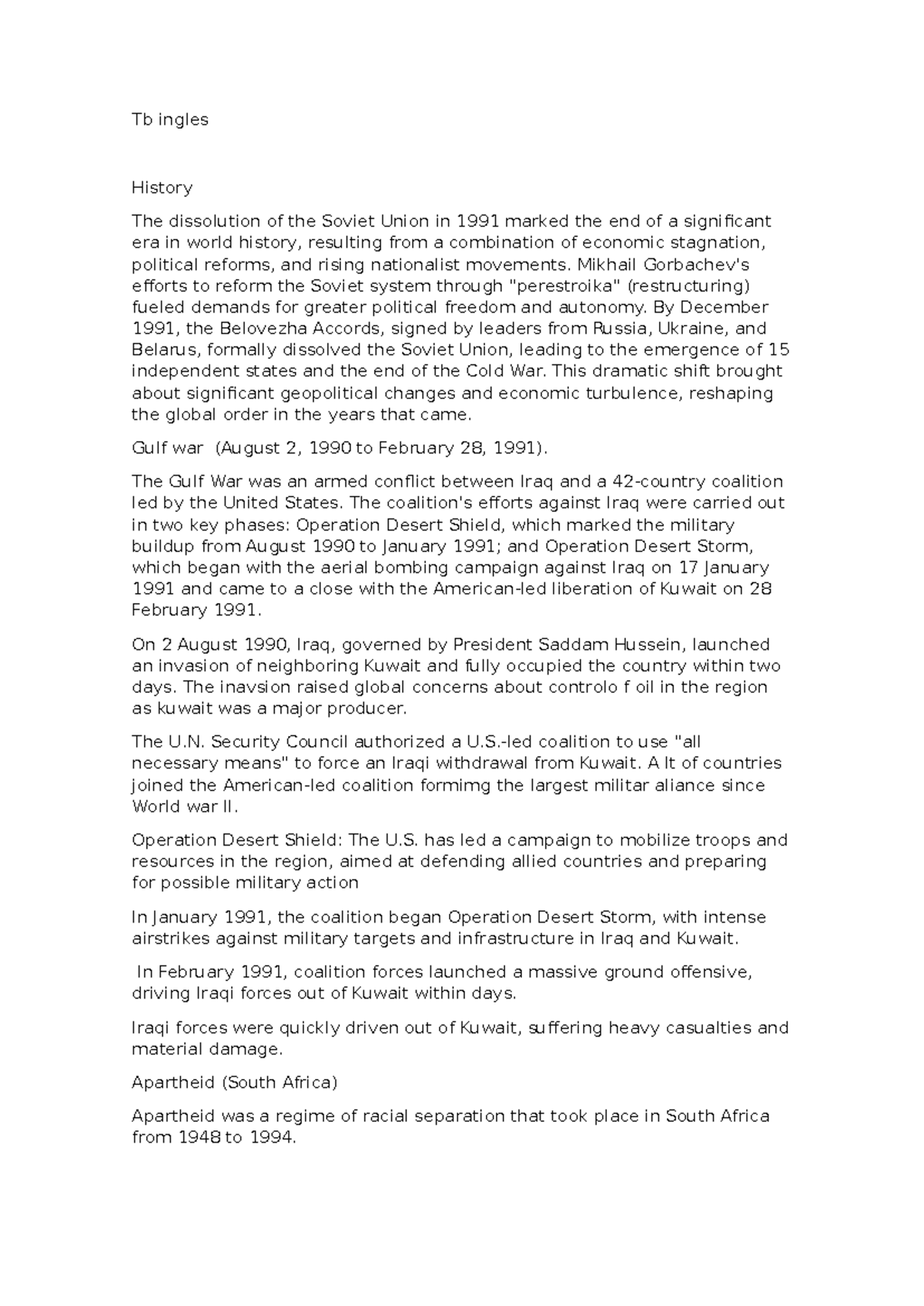 Tb ingles

History

The dissolution of the Soviet Union in 1991 marked the end of a significant era in world history, resulting from a combination of economic stagnation, political reforms, and rising nationalist movements. Mikhail Gorbachev's efforts to reform the Soviet system through "perestroika" (restructuring) fueled demands for greater political freedom and autonomy. By December 1991, the Belovezha Accords, signed by leaders from Russia, Ukraine, and Belarus, formally dissolved the Soviet Union, leading to the emergence of 15 independent states and the end of the Cold War. This dramatic shift brought about significant geopolitical changes and economic turbulence, reshaping the global order in the years that came.

Gulf war  (August 2, 1990 to February 28, 1991).

The Gulf War was an armed conflict between Iraq and a 42-country coalition led by the United States. The coalition's efforts against Iraq were carried out in two key phases: Operation Desert Shield, which marked the military buildup from August 1990 to January 1991; and Operation Desert Storm, which began with the aerial bombing campaign against Iraq on 17 January 1991 and came to a close with the American-led liberation of Kuwait on 28 February 1991.

On 2 August 1990, Iraq, governed by President Saddam Hussein, launched an invasion of neighboring Kuwait and fully occupied the country within two days. The inavsion raised global concerns about controlo f oil in the region as kuwait was a major producer.

The U.N. Security Council authorized a U.S.-led coalition to use "all necessary means" to force an Iraqi withdrawal from Kuwait. A lt of countries joined the American-led coalition formimg the largest militar aliance since World war II.

Operation Desert Shield: The U.S. has led a campaign to mobilize troops and resources in the region, aimed at defending allied countries and preparing for possible military action

In January 1991, the coalition began Operation Desert Storm, with intense airstrikes against military targets and infrastructure in Iraq and Kuwait.

In February 1991, coalition forces launched a massive ground offensive, driving Iraqi forces out of Kuwait within days.

Iraqi forces were quickly driven out of Kuwait, suffering heavy casualties and material damage.

Apartheid (South Africa)

Apartheid was a regime of racial separation that took place in South Africa from 1948 to 1994.